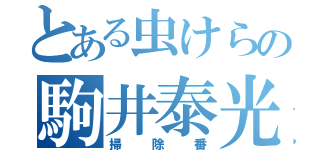 とある虫けらの
駒井泰光
掃除番